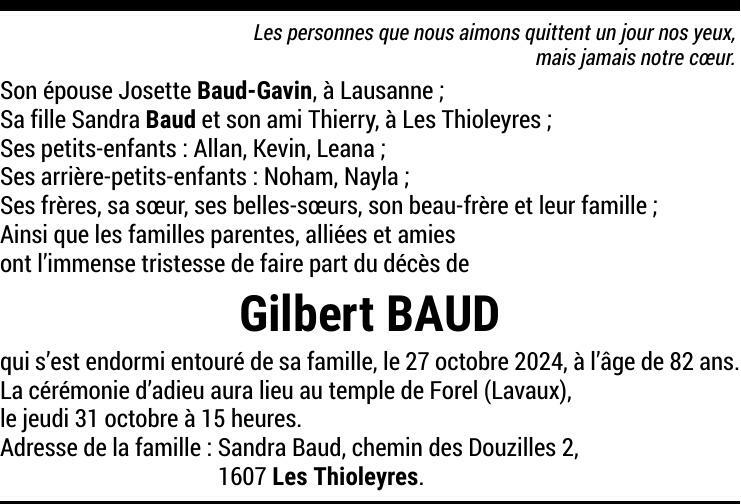 Les personnes que nous aimons quittent un jour nos yeux,
mais jamais notre cœur.

Son épouse Josette Baud-Gavin, à Lausanne ;
Sa fille Sandra Baud et son ami Thierry, à Les Thioleyres ;
Ses petits-enfants : Allan, Kevin, Leana ;
Ses arrière-petits-enfants : Noham, Nayla ;
Ses frères, sa sœur, ses belles-sœurs, son beau-frère et leur famille ;
Ainsi que les familles parentes, alliées et amies
ont l'immense tristesse de faire part du décès de

Gilbert BAUD

qui s'est endormi entouré de sa famille, le 27 octobre 2024, à l'âge de 82 ans.
La cérémonie d'adieu aura lieu au temple de Forel (Lavaux),
le jeudi 31 octobre à 15 heures.
Adresse de la famille : Sandra Baud, chemin des Douzilles 2,
1607 Les Thioleyres.